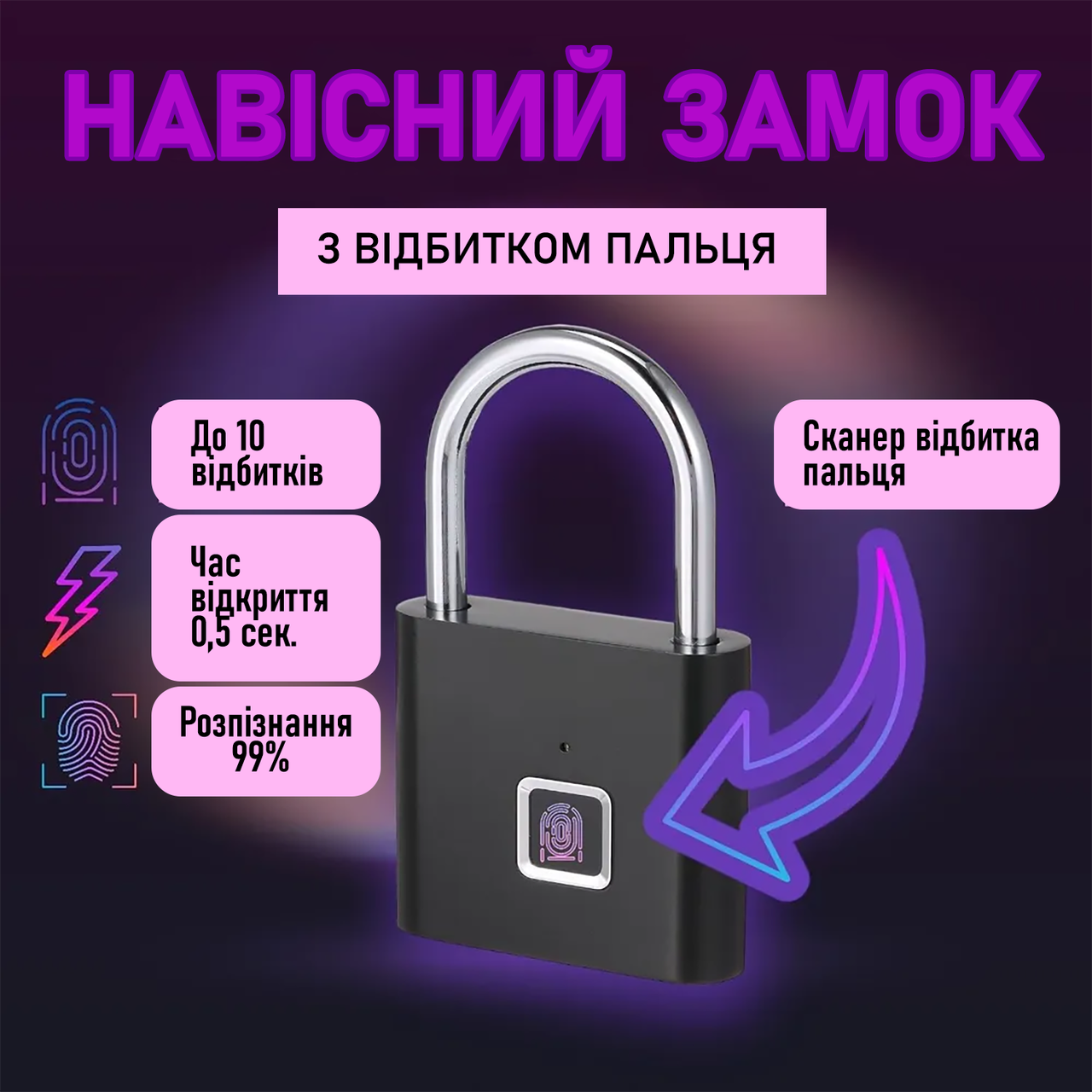 НАВІСНИЙ ЗАМОК

З ВІДБИТКОМ ПАЛЬЦЯ

До 10 відбитків

Час відкриття 0,5 сек.

Розпізнання 99%

Сканер відбитка пальця